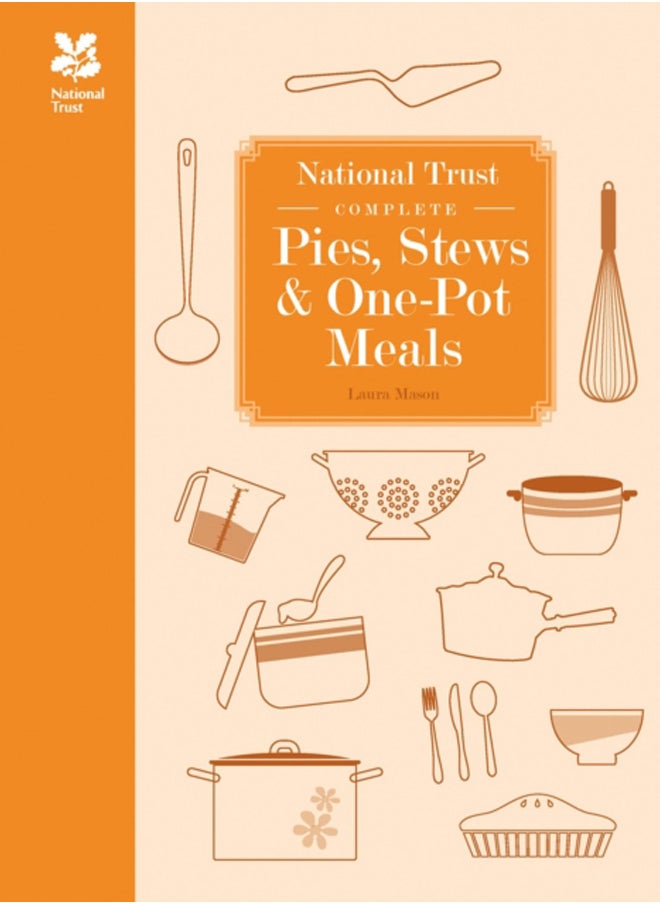 National Trust

National Trust
COMPLETE
Pies, Stews & One-Pot Meals

Laura Mason